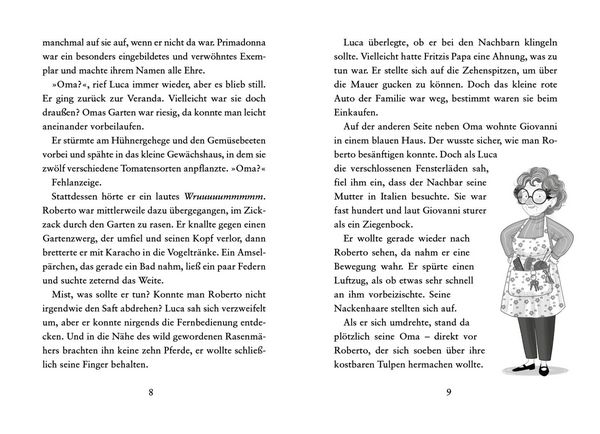 manchmal auf sie auf, wenn er nicht da war. Primadonna war ein besonders eingebildetes und verwöhntes Exemplar und machte ihrem Namen alle Ehre.

»Oma?«, rief Luca immer wieder, aber es blieb still. Er ging zurück zur Veranda. Vielleicht war sie doch draußen? Omas Garten war riesig, da konnte man leicht aneinander vorbeilaufen.

Er stürmte am Hühnergehege und den Gemüsebeeten vorbei und spähte in das kleine Gewächshaus, in dem sie zwölf verschiedene Tomatensorten anpflanzte. »Oma?«

Fehlanzeige.

Stattdessen hörte er ein lautes Wruuuuummmmm. Roberto war mittlerweile dazu übergegangen, im Zickzack durch den Garten zu rasen. Er knallte gegen einen Gartenzwerg, der umfiel und seinen Kopf verlor, dann bretterte er mit Karacho in die Vogeltränke. Ein Amselpärchen, das gerade ein Bad nahm, ließ ein paar Federn und suchte zeternd das Weite.

Mist, was sollte er tun? Konnte man Roberto nicht irgendwie den Saft abdrehen? Luca sah sich verzweifelt um, aber er konnte nirgends die Fernbedienung entdecken. Und in die Nähe des wild gewordenen Rasenmähers brachten ihn keine zehn Pferde, er wollte schließlich seine Finger behalten.

8

Luca überlegte, ob er bei den Nachbarn klingeln sollte. Vielleicht hatte Fritzis Papa eine Ahnung, was zu tun war. Er stellte sich auf die Zehenspitzen, um über die Mauer gucken zu können. Doch das kleine rote Auto der Familie war weg, bestimmt waren sie beim Einkaufen.

Auf der anderen Seite neben Oma wohnte Giovanni in einem blauen Haus. Der wusste sicher, wie man Roberto besänftigen konnte. Doch als Luca die verschlossenen Fensterläden sah, fiel ihm ein, dass der Nachbar seine Mutter in Italien besuchte. Sie war fast hundert und laut Giovanni sturer als ein Ziegenbock.

Er wollte gerade wieder nach Roberto sehen, da nahm er eine Bewegung wahr. Er spürte einen Luftzug, als ob etwas sehr schnell an ihm vorbeizischte. Seine Nackenhaare stellten sich auf.

Als er sich umdrehte, stand da plötzlich seine Oma – direkt vor Roberto, der sich soeben über ihre kostbaren Tulpen hermachen wollte.

9